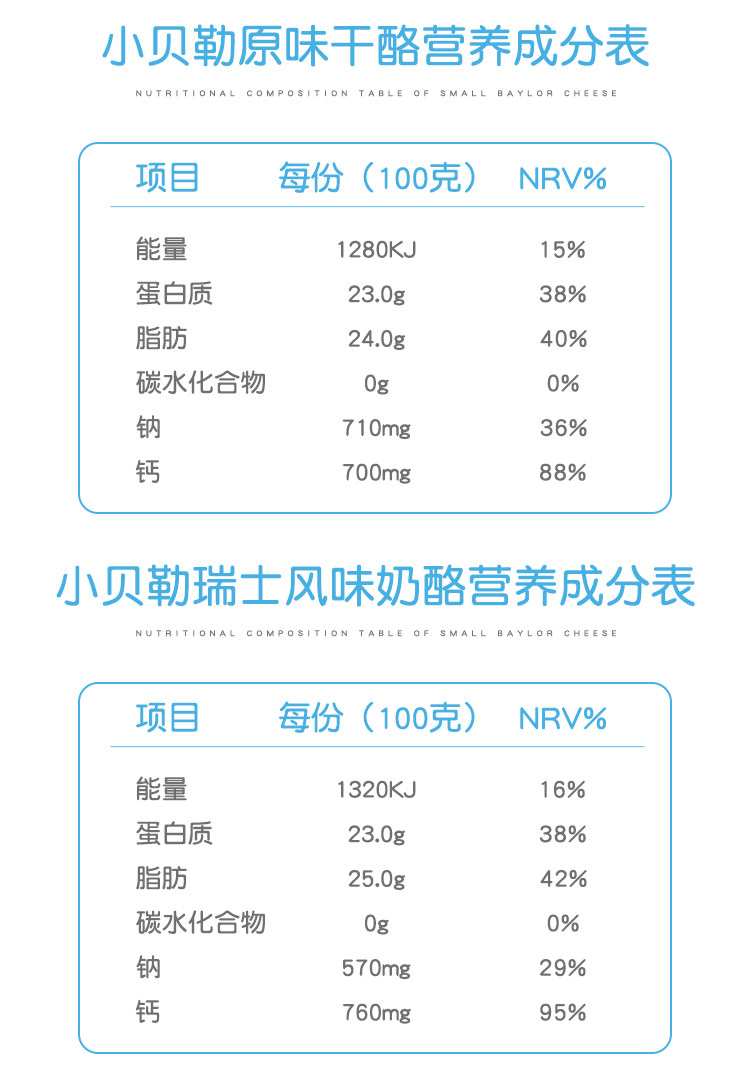 小贝勒原味干酪营养成分表

NUTRITIONAL COMPOSITION TABLE OF SMALL BAYLOR CHEESE

| 项目 | 每份（100克） | NRV% |
|---|---|---|
| 能量 | 1280KJ | 15% |
| 蛋白质 | 23.0g | 38% |
| 脂肪 | 24.0g | 40% |
| 碳水化合物 | 0g | 0% |
| 钠 | 710mg | 36% |
| 钙 | 700mg | 88% |

小贝勒瑞士风味奶酪营养成分表

NUTRITIONAL COMPOSITION TABLE OF SMALL BAYLOR CHEESE

| 项目 | 每份（100克） | NRV% |
|---|---|---|
| 能量 | 1320KJ | 16% |
| 蛋白质 | 23.0g | 38% |
| 脂肪 | 25.0g | 42% |
| 碳水化合物 | 0g | 0% |
| 钠 | 570mg | 29% |
| 钙 | 760mg | 95% |